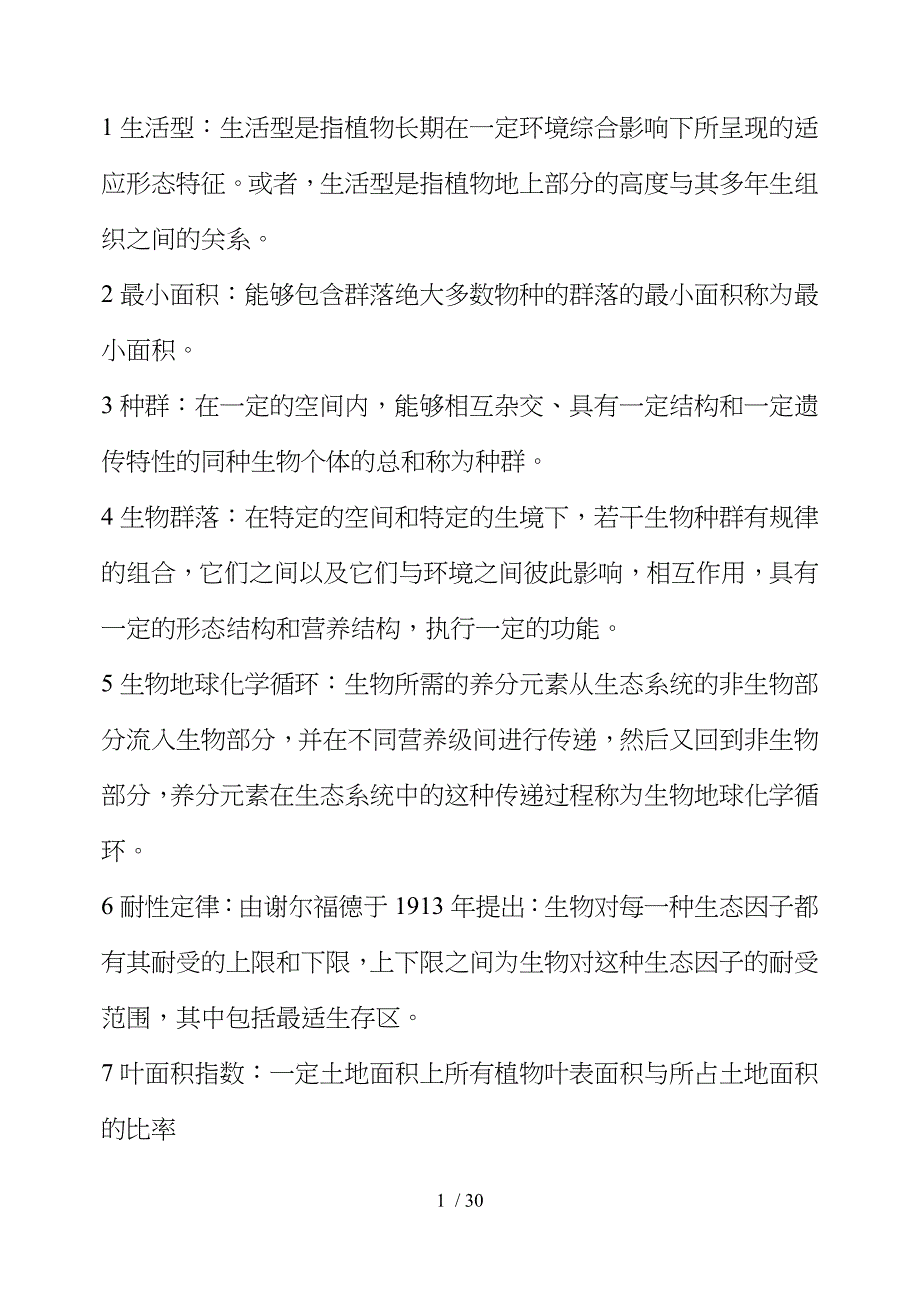 1 生活型：生活型是指植物长期在一定环境综合影响下所呈现的适应形态特征。或者，生活型是指植物地上部分的高度与其多年生组织之间的关系。

2 最小面积：能够包含群落绝大多数物种的群落的最小面积称为最小面积。

3 种群：在一定的空间内，能够相互杂交、具有一定结构和一定遗传特性的同种生物个体的总和称为种群。

4 生物群落：在特定的空间和特定的生境下，若干生物种群有规律的组合，它们之间以及它们与环境之间彼此影响，相互作用，具有一定的形态结构和营养结构，执行一定的功能。

5 生物地球化学循环：生物所需的养分元素从生态系统的非生物部分流入生物部分，并在不同营养级间进行传递，然后又回到非生物部分，养分元素在生态系统中的这种传递过程称为生物地球化学循环。

6 耐性定律：由谢尔福德于 1913 年提出：生物对每一种生态因子都有其耐受的上限和下限，上下限之间为生物对这种生态因子的耐受范围，其中包括最适生存区。

7 叶面积指数：一定土地面积上所有植物叶表面积与所占土地面积的比率

1 / 30